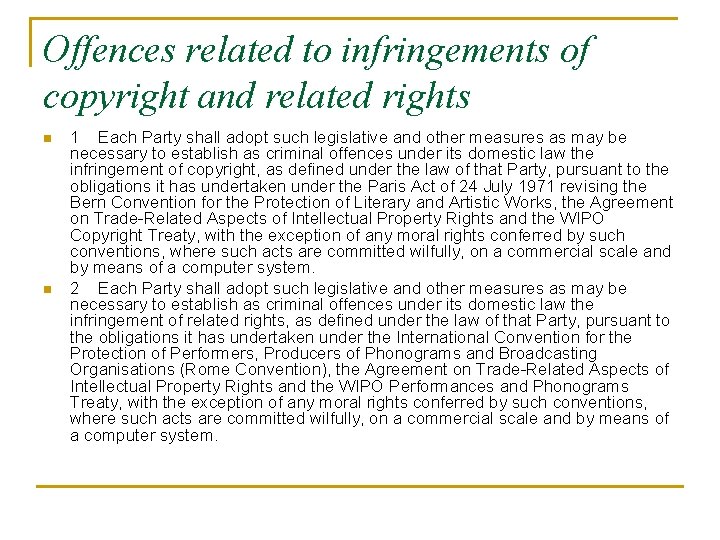 Offences related to infringements of copyright and related rights

1 Each Party shall adopt such legislative and other measures as may be necessary to establish as criminal offences under its domestic law the infringement of copyright, as defined under the law of that Party, pursuant to the obligations it has undertaken under the Paris Act of 24 July 1971 revising the Bern Convention for the Protection of Literary and Artistic Works, the Agreement on Trade-Related Aspects of Intellectual Property Rights and the WIPO Copyright Treaty, with the exception of any moral rights conferred by such conventions, where such acts are committed wilfully, on a commercial scale and by means of a computer system.

2 Each Party shall adopt such legislative and other measures as may be necessary to establish as criminal offences under its domestic law the infringement of related rights, as defined under the law of that Party, pursuant to the obligations it has undertaken under the International Convention for the Protection of Performers, Producers of Phonograms and Broadcasting Organisations (Rome Convention), the Agreement on Trade-Related Aspects of Intellectual Property Rights and the WIPO Performances and Phonograms Treaty, with the exception of any moral rights conferred by such conventions, where such acts are committed wilfully, on a commercial scale and by means of a computer system.